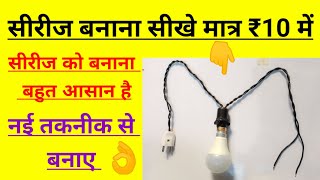 सीरीज बनाना सीखे मात्र ₹10 में

सीरीज को बनाना बहुत आसान है

नई तकनीक से बनाए